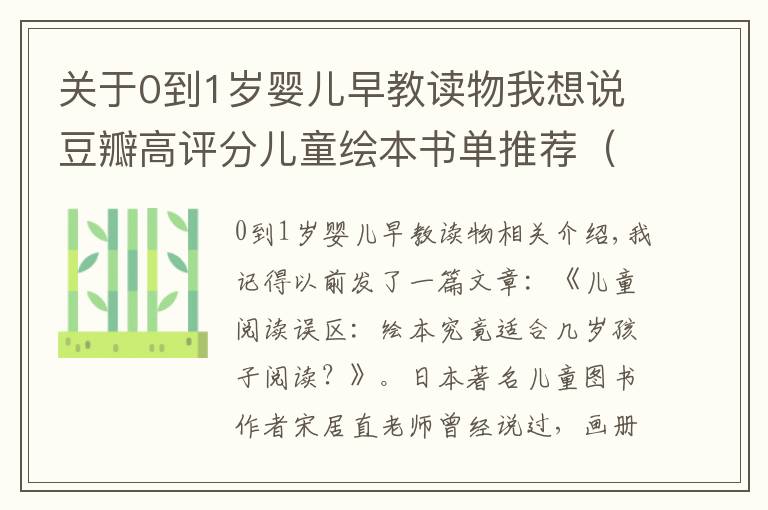 关于0到1岁婴儿早教读物我想说豆瓣高评分儿童绘本书单推荐（

0到1岁婴儿早教读物相关介绍，我记得以前发了一篇文章：《儿童阅读误区：绘本究竟适合几岁孩子阅读？》。日本著名儿童图书作者宋居直老师曾经说过，画册